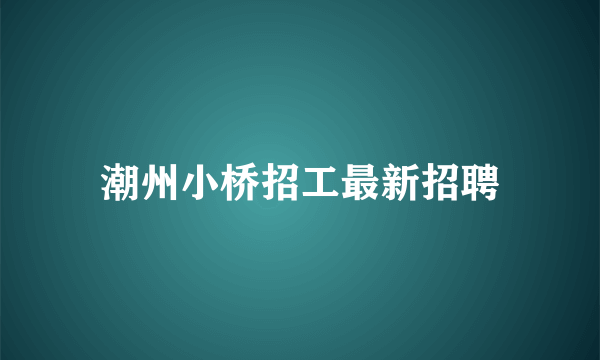 潮州小桥招工最新招聘